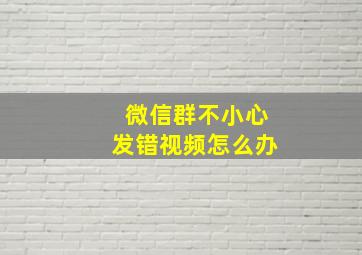 微信群不小心
发错视频怎么办